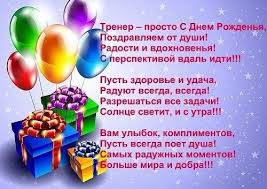 Тренер – просто С Днем Рожденья,
Поздравляем от души!
Радости и вдохновенья!
С перспективой вдаль идти!!!

Пусть здоровье и удача,
Радуют всегда, всегда!
Разрешаться все задачи!
Солнце светит, и с утра!!!

Вам улыбок, комплиментов,
Пусть всегда поет душа!
Самых радужных моментов!
Больше мира и добра!!!